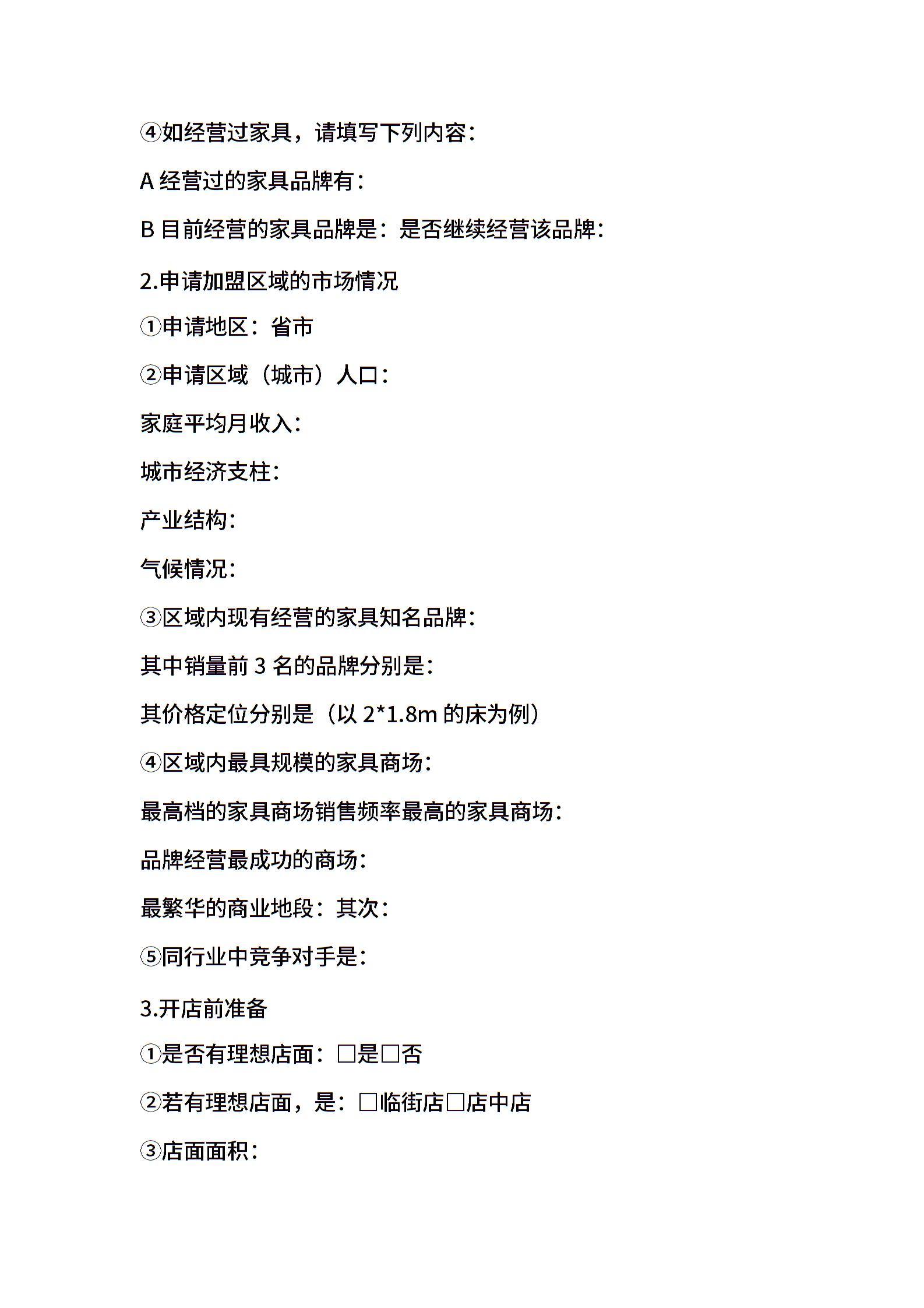 ④如经营过家具，请填写下列内容：

A 经营过的家具品牌有：

B 目前经营的家具品牌是：是否继续经营该品牌：

2.申请加盟区域的市场情况

①申请地区：省市

②申请区域（城市）人口：

家庭平均月收入：

城市经济支柱：

产业结构：

气候情况：

③区域内现有经营的家具知名品牌：

其中销量前 3 名的品牌分别是：

其价格定位分别是（以 2*1.8m 的床为例）

④区域内最具规模的家具商场：

最高档的家具商场销售频率最高的家具商场：

品牌经营最成功的商场：

最繁华的商业地段：其次：

⑤同行业中竞争对手是：

3.开店前准备

①是否有理想店面：□是□否

②若有理想店面，是：□临街店□店中店

③店面面积：